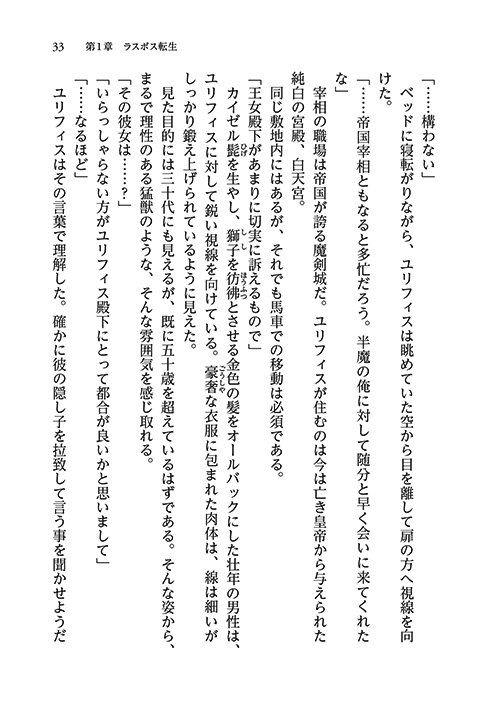 33　第1章　ラスボス転生

「……構わない」

ベッドに寝転がりながら、ユリフィスは眺めていた空から目を離して扉の方へ視線を向けた。

「……帝国宰相ともなると多忙だろう。半魔の俺に対して随分と早く会いに来てくれたな」

宰相の職場は帝国が誇る魔剣城だ。ユリフィスが住むのは今は亡き皇帝から与えられた純白の宮殿、白天宮。

同じ敷地内にはあるが、それでも馬車での移動は必須である。

「王女殿下があまりに切実に訴えるもので」

カイゼル髭を生やし、獅子を彷彿とさせる金色の髪をオールバックにした壮年の男性は、ユリフィスに対して鋭い視線を向けている。豪奢な衣服に包まれた肉体は、線は細いがしっかり鍛え上げられているように見えた。

見た目的には三十代にも見えるが、既に五十歳を超えているはずである。そんな姿から、まるで理性のある猛獣のような、そんな雰囲気を感じ取れる。

「その彼女は……？」

「いらっしゃらない方がユリフィス殿下にとって都合が良いかと思いまして」

「……なるほど」

ユリフィスはその言葉で理解した。確かに彼の隠し子を拉致して言う事を聞かせようだ